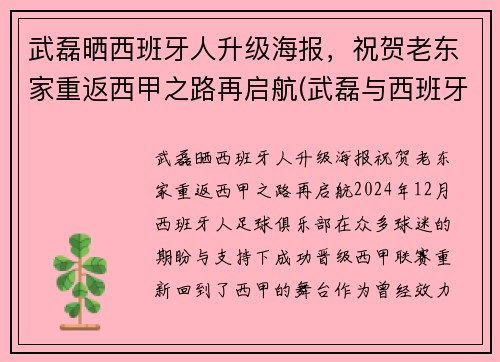 武磊晒西班牙人升级海报，祝贺老东家重返西甲之路再启航(武磊与西班牙

武磊晒西班牙人升级海报祝贺老东家重返西甲之路再启航2024年12月西班牙人足球俱乐部在众多球迷的期盼与支持下成功晋级西甲联赛重新回到了西甲的舞台作为曾经效力